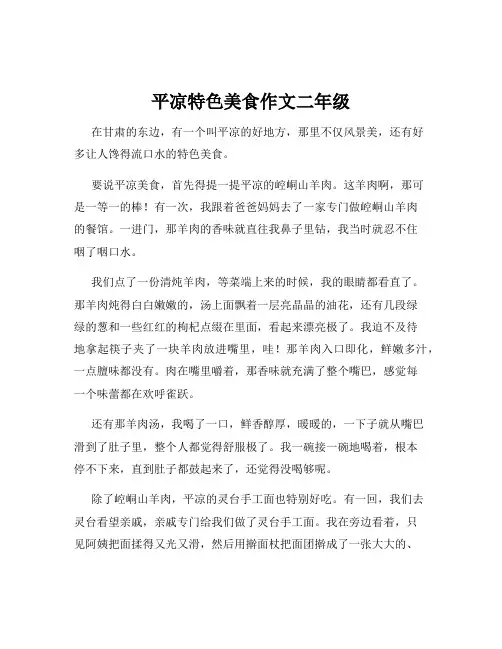 平凉特色美食作文二年级

在甘肃的东边，有一个叫平凉的好地方，那里不仅风景美，还有好多让人馋得流口水的特色美食。

要说平凉美食，首先得提一提平凉的崆峒山羊肉。这羊肉啊，那可是一等一的棒！有一次，我跟着爸爸妈妈去了一家专门做崆峒山羊肉的餐馆。一进门，那羊肉的香味就直往我鼻子里钻，我当时就忍不住咽了咽口水。

我们点了一份清炖羊肉，等菜端上来的时候，我的眼睛都看直了。那羊肉炖得白白嫩嫩的，汤上面飘着一层亮晶晶的油花，还有几段绿绿的葱和一些红红的枸杞点缀在里面，看起来漂亮极了。我迫不及待地拿起筷子夹了一块羊肉放进嘴里，哇！那羊肉入口即化，鲜嫩多汁，一点膻味都没有。肉在嘴里嚼着，那香味就充满了整个嘴巴，感觉每一个味蕾都在欢呼雀跃。

还有那羊肉汤，我喝了一口，鲜香醇厚，暖暖的，一下子就从嘴巴滑到了肚子里，整个人都觉得舒服极了。我一碗接一碗地喝着，根本停不下来，直到肚子都鼓起来了，还觉得没喝够呢。

除了崆峒山羊肉，平凉的灵台手工面也特别好吃。有一回，我们去灵台看望亲戚，亲戚专门给我们做了灵台手工面。我在旁边看着，只见阿姨把面揉得又光又滑，然后用擀面杖把面团擀成了一张大大的、